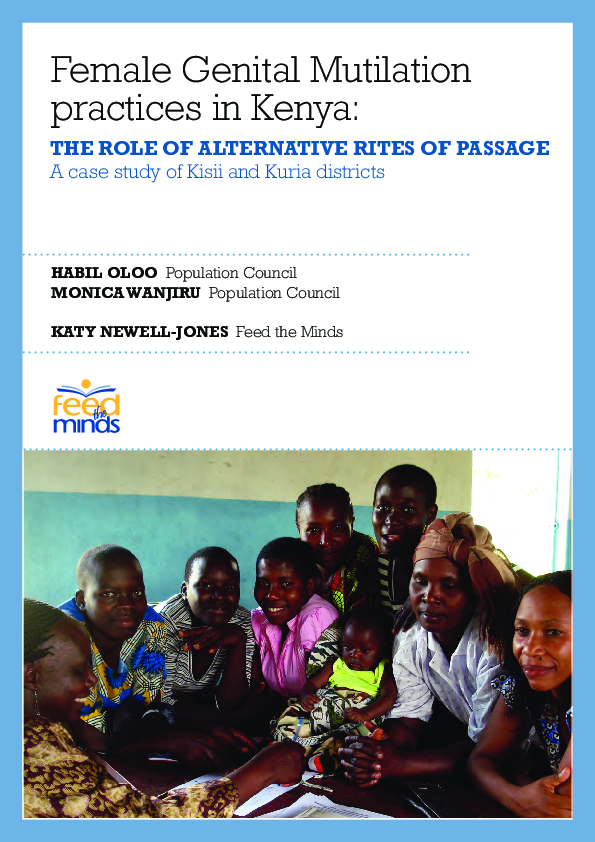 Female Genital Mutilation practices in Kenya:

THE ROLE OF ALTERNATIVE RITES OF PASSAGE

A case study of Kisii and Kuria districts

HABIL OLOO Population Council
MONICA WANJIRU Population Council

KATY NEWELL-JONES Feed the Minds

feed the minds